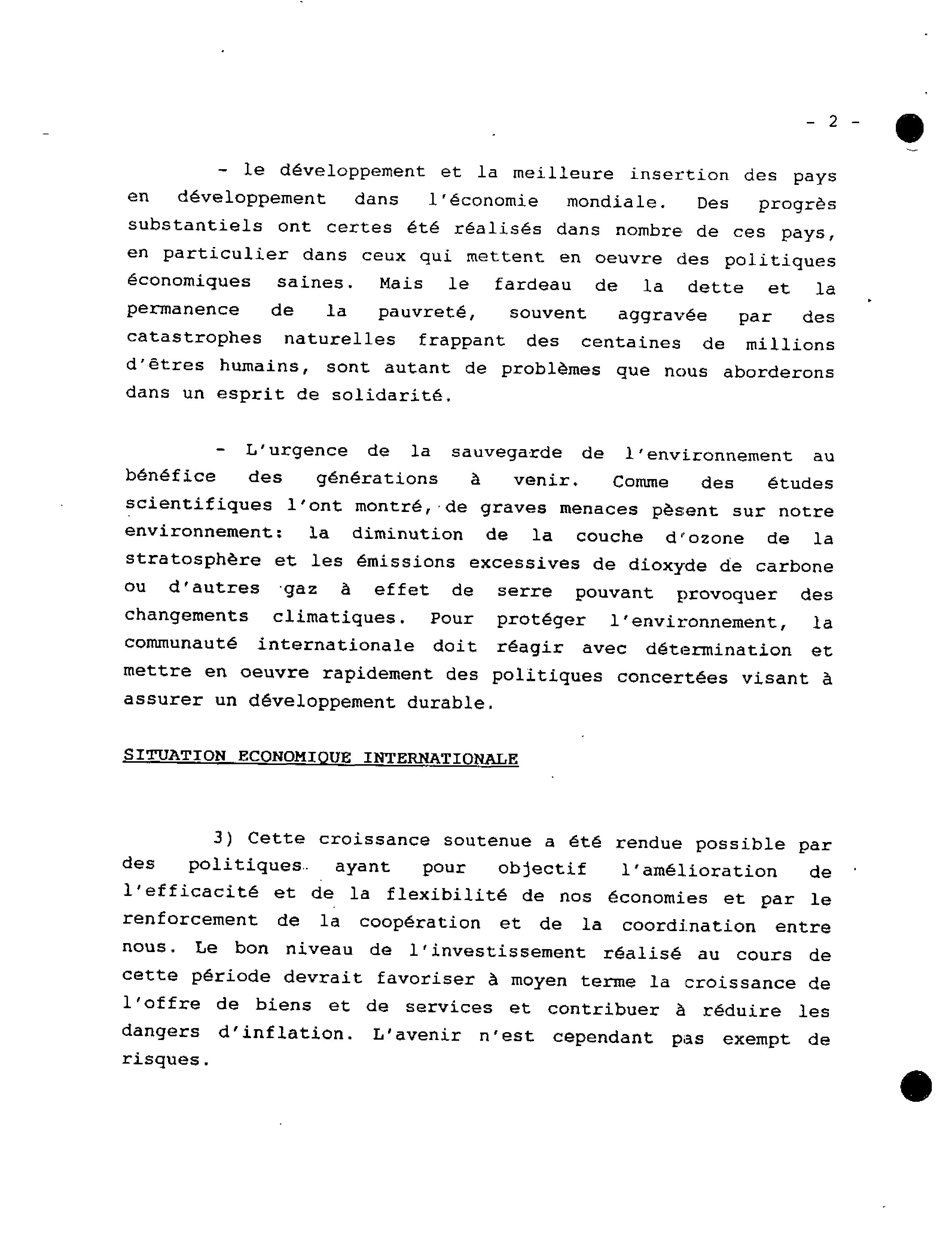 - 2 -

- le développement et la meilleure insertion des pays en développement dans l'économie mondiale. Des progrès substantiels ont certes été réalisés dans nombre de ces pays, en particulier dans ceux qui mettent en oeuvre des politiques économiques saines. Mais le fardeau de la dette et la permanence de la pauvreté, souvent aggravée par des catastrophes naturelles frappant des centaines de millions d'êtres humains, sont autant de problèmes que nous aborderons dans un esprit de solidarité.

- L'urgence de la sauvegarde de l'environnement au bénéfice des générations à venir. Comme des études scientifiques l'ont montré, de graves menaces pèsent sur notre environnement: la diminution de la couche d'ozone de la stratosphère et les émissions excessives de dioxyde de carbone ou d'autres gaz à effet de serre pouvant provoquer des changements climatiques. Pour protéger l'environnement, la communauté internationale doit réagir avec détermination et mettre en oeuvre rapidement des politiques concertées visant à assurer un développement durable.

SITUATION ECONOMIQUE INTERNATIONALE

3) Cette croissance soutenue a été rendue possible par des politiques ayant pour objectif l'amélioration de l'efficacité et de la flexibilité de nos économies et par le renforcement de la coopération et de la coordination entre nous. Le bon niveau de l'investissement réalisé au cours de cette période devrait favoriser à moyen terme la croissance de l'offre de biens et de services et contribuer à réduire les dangers d'inflation. L'avenir n'est cependant pas exempt de risques.